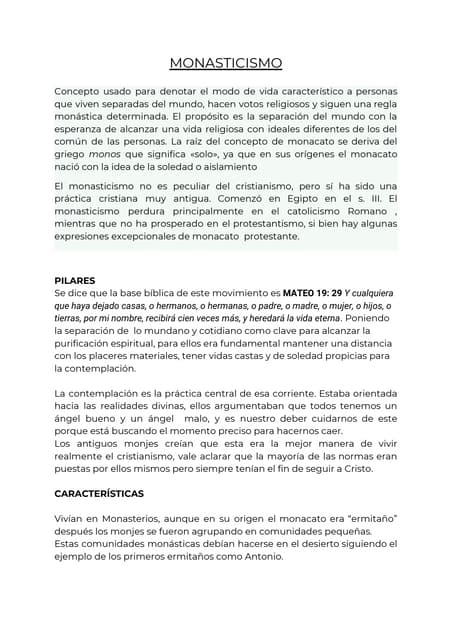 MONASTICISMO

Concepto usado para denotar el modo de vida característico a personas que viven separadas del mundo, hacen votos religiosos y siguen una regla monástica determinada. El propósito es la separación del mundo con la esperanza de alcanzar una vida religiosa con ideales diferentes de los del común de las personas. La raíz del concepto de monacato se deriva del griego monos que significa «solo», ya que en sus orígenes el monacato nació con la idea de la soledad o aislamiento

El monasticismo no es peculiar del cristianismo, pero sí ha sido una práctica cristiana muy antigua. Comenzó en Egipto en el s. III. El monasticismo perdura principalmente en el catolicismo Romano , mientras que no ha prosperado en el protestantismo, si bien hay algunas expresiones excepcionales de monacato protestante.

PILARES
Se dice que la base bíblica de este movimiento es MATEO 19: 29 Y cualquiera que haya dejado casas, o hermanos, o hermanas, o padre, o madre, o mujer, o hijos, o tierras, por mi nombre, recibirá cien veces más, y heredará la vida eterna. Poniendo la separación de lo mundano y cotidiano como clave para alcanzar la purificación espiritual, para ellos era fundamental mantener una distancia con los placeres materiales, tener vidas castas y de soledad propicias para la contemplación.

La contemplación es la práctica central de esa corriente. Estaba orientada hacia las realidades divinas, ellos argumentaban que todos tenemos un ángel bueno y un ángel malo, y es nuestro deber cuidarnos de este porque está buscando el momento preciso para hacernos caer.
Los antiguos monjes creían que esta era la mejor manera de vivir realmente el cristianismo, vale aclarar que la mayoría de las normas eran puestas por ellos mismos pero siempre tenían el fin de seguir a Cristo.

CARACTERÍSTICAS

Vivían en Monasterios, aunque en su origen el monacato era "ermitaño" después los monjes se fueron agrupando en comunidades pequeñas.
Estas comunidades monásticas debían hacerse en el desierto siguiendo el ejemplo de los primeros ermitaños como Antonio.